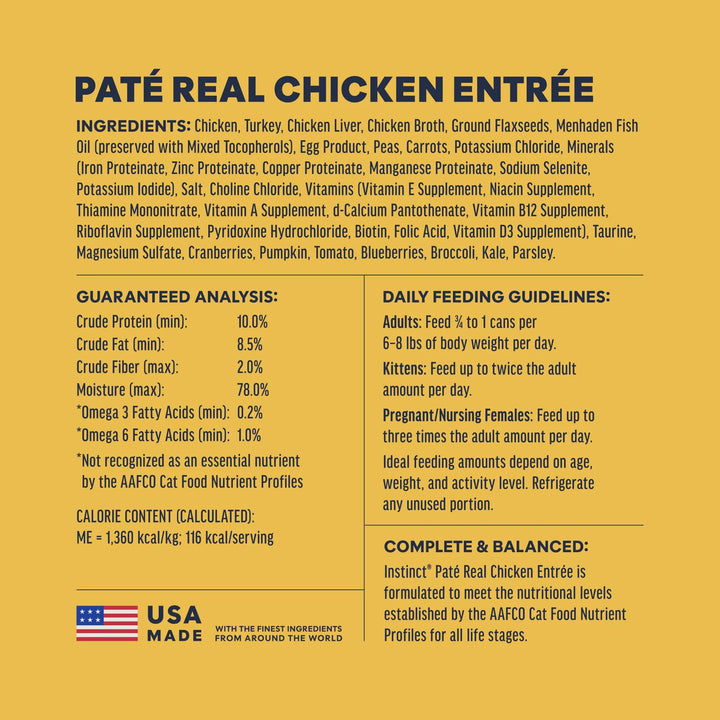 PATÉ REAL CHICKEN ENTRÉE

INGREDIENTS: Chicken, Turkey, Chicken Liver, Chicken Broth, Ground Flaxseeds, Menhaden Fish Oil (preserved with Mixed Tocopherols), Egg Product, Peas, Carrots, Potassium Chloride, Minerals (Iron Proteinate, Zinc Proteinate, Copper Proteinate, Manganese Proteinate, Sodium Selenite, Potassium Iodide), Salt, Choline Chloride, Vitamins (Vitamin E Supplement, Niacin Supplement, Thiamine Mononitrate, Vitamin A Supplement, d-Calcium Pantothenate, Vitamin B12 Supplement, Riboflavin Supplement, Pyridoxine Hydrochloride, Biotin, Folic Acid, Vitamin D3 Supplement), Taurine, Magnesium Sulfate, Cranberries, Pumpkin, Tomato, Blueberries, Broccoli, Kale, Parsley.

GUARANTEED ANALYSIS:
Crude Protein (min): 10.0%
Crude Fat (min): 8.5%
Crude Fiber (max): 2.0%
Moisture (max): 78.0%
*Omega 3 Fatty Acids (min): 0.2%
*Omega 6 Fatty Acids (min): 1.0%

*Not recognized as an essential nutrient by the AAFCO Cat Food Nutrient Profiles

CALORIE CONTENT (CALCULATED):
ME = 1,360 kcal/kg; 116 kcal/serving

USA
MADE

WITH THE FINEST INGREDIENTS
FROM AROUND THE WORLD

DAILY FEEDING GUIDELINES:

Adults: Feed ¾ to 1 cans per 6-8 lbs of body weight per day.

Kittens: Feed up to twice the adult amount per day.

Pregnant/Nursing Females: Feed up to three times the adult amount per day.

Ideal feeding amounts depend on age, weight, and activity level. Refrigerate any unused portion.

COMPLETE & BALANCED:

Instinct® Paté Real Chicken Entrée is formulated to meet the nutritional levels established by the AAFCO Cat Food Nutrient Profiles for all life stages.